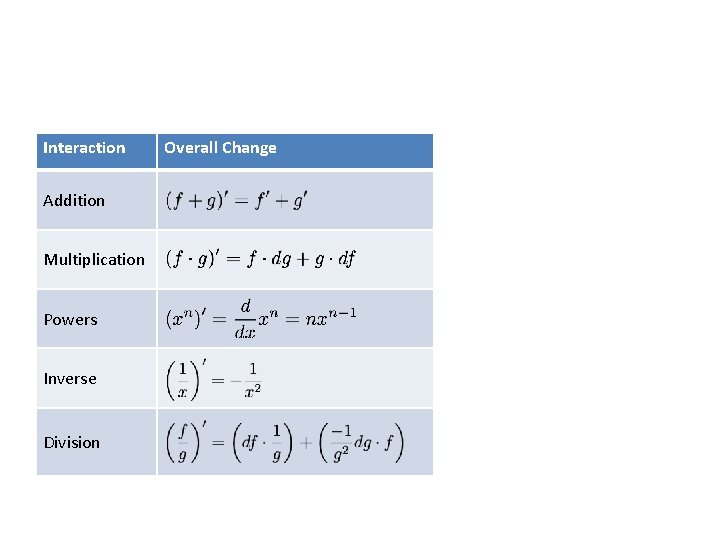 | Interaction | Overall Change |
|---|---|
| Addition | $(f+g)' = f' + g'$ |
| Multiplication | $(f \cdot g)' = f \cdot dg + g \cdot df$ |
| Powers | $(x^n)' = \frac{d}{dx}x^n = nx^{n-1}$ |
| Inverse | $\left(\frac{1}{x}\right)' = -\frac{1}{x^2}$ |
| Division | $\left(\frac{f}{g}\right)' = \left(df \cdot \frac{1}{g}\right) + \left(\frac{-1}{g^2}dg \cdot f\right)$ |